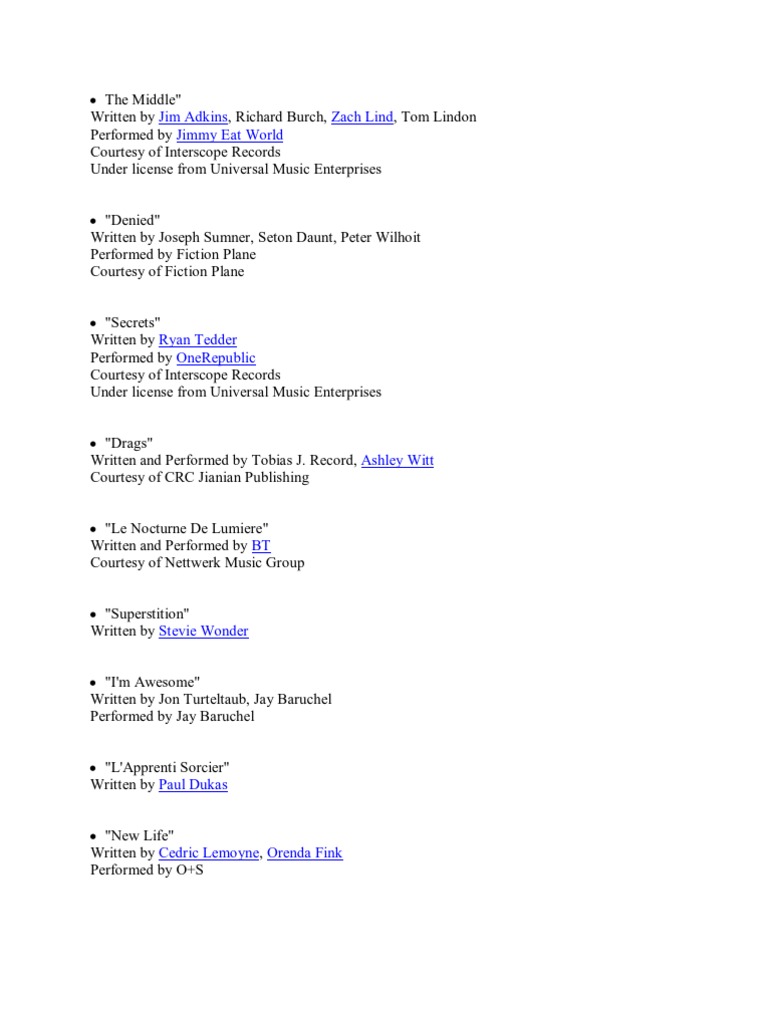 • The Middle"
Written by Jim Adkins, Richard Burch, Zach Lind, Tom Lindon
Performed by Jimmy Eat World
Courtesy of Interscope Records
Under license from Universal Music Enterprises

• "Denied"
Written by Joseph Sumner, Seton Daunt, Peter Wilhoit
Performed by Fiction Plane
Courtesy of Fiction Plane

• "Secrets"
Written by Ryan Tedder
Performed by OneRepublic
Courtesy of Interscope Records
Under license from Universal Music Enterprises

• "Drags"
Written and Performed by Tobias J. Record, Ashley Witt
Courtesy of CRC Jianian Publishing

• "Le Nocturne De Lumiere"
Written and Performed by BT
Courtesy of Nettwerk Music Group

• "Superstition"
Written by Stevie Wonder

• "I'm Awesome"
Written by Jon Turteltaub, Jay Baruchel
Performed by Jay Baruchel

• "L'Apprenti Sorcier"
Written by Paul Dukas

• "New Life"
Written by Cedric Lemoyne, Orenda Fink
Performed by O+S